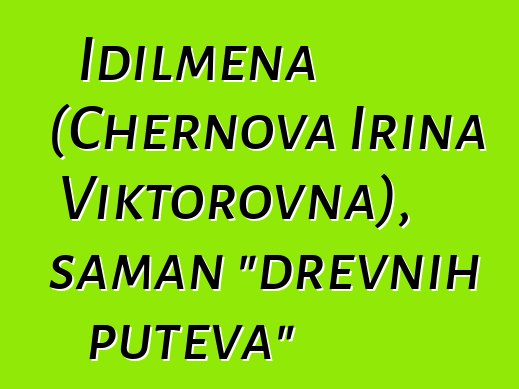 Idilmena (Chernova Irina Viktorovna), saman "drevnih puteva"